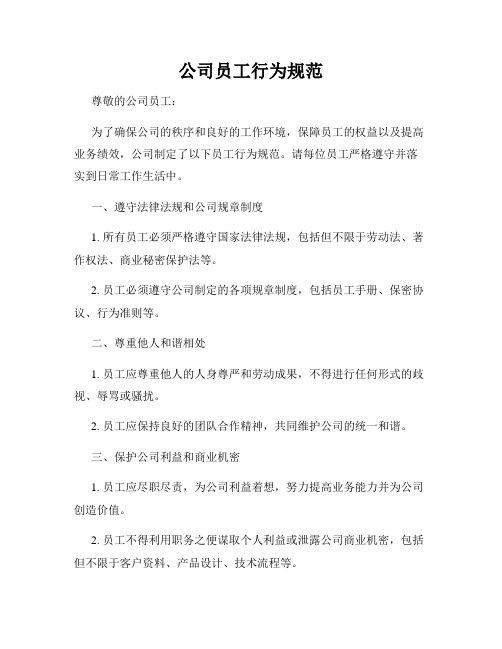 公司员工行为规范

尊敬的公司员工：

为了确保公司的秩序和良好的工作环境，保障员工的权益以及提高业务绩效，公司制定了以下员工行为规范。请每位员工严格遵守并落实到日常工作生活中。

一、遵守法律法规和公司规章制度

1. 所有员工必须严格遵守国家法律法规，包括但不限于劳动法、著作权法、商业秘密保护法等。

2. 员工必须遵守公司制定的各项规章制度，包括员工手册、保密协议、行为准则等。

二、尊重他人和谐相处

1. 员工应尊重他人的人身尊严和劳动成果，不得进行任何形式的歧视、辱骂或骚扰。

2. 员工应保持良好的团队合作精神，共同维护公司的统一和谐。

三、保护公司利益和商业机密

1. 员工应尽职尽责，为公司利益着想，努力提高业务能力并为公司创造价值。

2. 员工不得利用职务之便谋取个人利益或泄露公司商业机密，包括但不限于客户资料、产品设计、技术流程等。